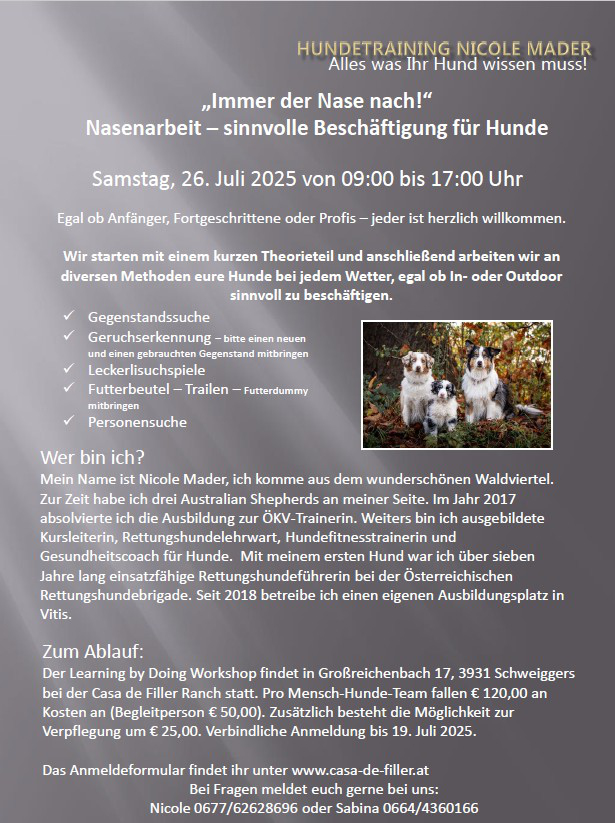 HUNDETRAINING NICOLE MADER
Alles was Ihr Hund wissen muss!

„Immer der Nase nach!“
Nasenarbeit – sinnvolle Beschäftigung für Hunde

Samstag, 26. Juli 2025 von 09:00 bis 17:00 Uhr

Egal ob Anfänger, Fortgeschrittene oder Profis – jeder ist herzlich willkommen.

Wir starten mit einem kurzen Theorieteil und anschließend arbeiten wir an diversen Methoden eure Hunde bei jedem Wetter, egal ob In- oder Outdoor sinnvoll zu beschäftigen.

✓ Gegenstandssuche
✓ Geruchserkennung – bitte einen neuen und einen gebrauchten Gegenstand mitbringen
✓ Leckerlisuchspiele
✓ Futterbeutel – Trailen – Futterdummy mitbringen
✓ Personensuche

Wer bin ich?
Mein Name ist Nicole Mader, ich komme aus dem wunderschönen Waldviertel. Zur Zeit habe ich drei Australian Shepherds an meiner Seite. Im Jahr 2017 absolvierte ich die Ausbildung zur ÖKV-Trainerin. Weiters bin ich ausgebildete Kursleiterin, Rettungshundelehrwart, Hundefitnesstrainerin und Gesundheitscoach für Hunde. Mit meinem ersten Hund war ich über sieben Jahre lang einsatzfähige Rettungshundeführerin bei der Österreichischen Rettungshundebrigade. Seit 2018 betreibe ich einen eigenen Ausbildungsplatz in Vitis.

Zum Ablauf:
Der Learning by Doing Workshop findet in Großreichenbach 17, 3931 Schweiggers bei der Casa de Filler Ranch statt. Pro Mensch-Hunde-Team fallen € 120,00 an Kosten an (Begleitperson € 50,00). Zusätzlich besteht die Möglichkeit zur Verpflegung um € 25,00. Verbindliche Anmeldung bis 19. Juli 2025.

Das Anmeldeformular findet ihr unter www.casa-de-filler.at
Bei Fragen meldet euch gerne bei uns:
Nicole 0677/62628696 oder Sabina 0664/4360166